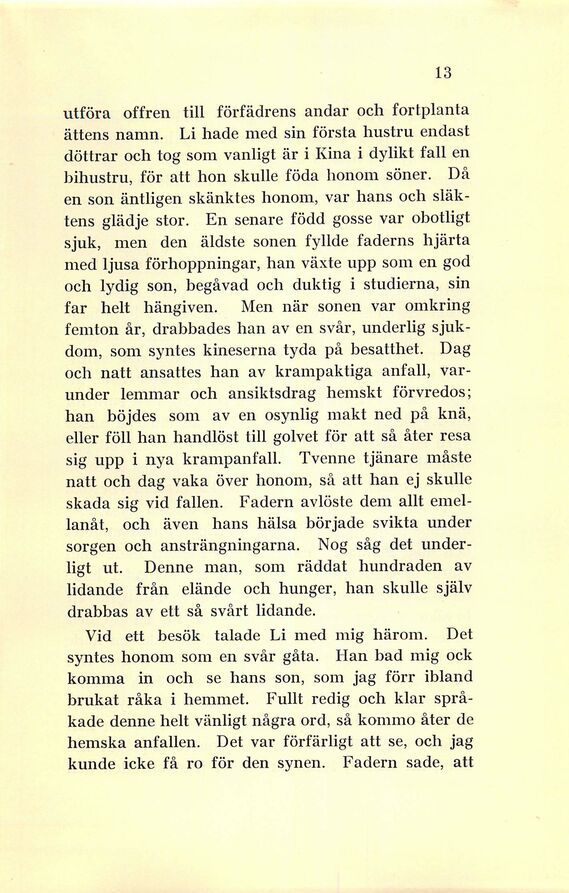 13

utföra offren till förfädrens andar och fortplanta ättens namn. Li hade med sin första hustru endast döttrar och tog som vanligt är i Kina i dylikt fall en bihustru, för att hon skulle föda honom söner. Då en son äntligen skänktes honom, var hans och släktens glädje stor. En senare född gosse var obotligt sjuk, men den äldste sonen fyllde faderns hjärta med ljusa förhoppningar, han växte upp som en god och lydig son, begåvad och duktig i studierna, sin far helt hängiven. Men när sonen var omkring femton år, drabbades han av en svår, underlig sjukdom, som syntes kineserna tyda på besatthet. Dag och natt ansattes han av krampaktiga anfall, varunder lemmar och ansiktsdrag hemskt förvredos; han böjdes som av en osynlig makt ned på knä, eller föll han handlöst till golvet för att så åter resa sig upp i nya krampanfall. Tvenne tjänare måste natt och dag vaka över honom, så att han ej skulle skada sig vid fallen. Fadern avlöste dem allt emellanåt, och även hans hälsa började svikta under sorgen och ansträngningarna. Nog såg det underligt ut. Denne man, som räddat hundraden av lidande från elände och hunger, han skulle själv drabbas av ett så svårt lidande.

Vid ett besök talade Li med mig härom. Det syntes honom som en svår gåta. Han bad mig ock komma in och se hans son, som jag förr ibland brukat råka i hemmet. Fullt redig och klar språkade denne helt vänligt några ord, så kommo åter de hemska anfallen. Det var förfärligt att se, och jag kunde icke få ro för den synen. Fadern sade, att